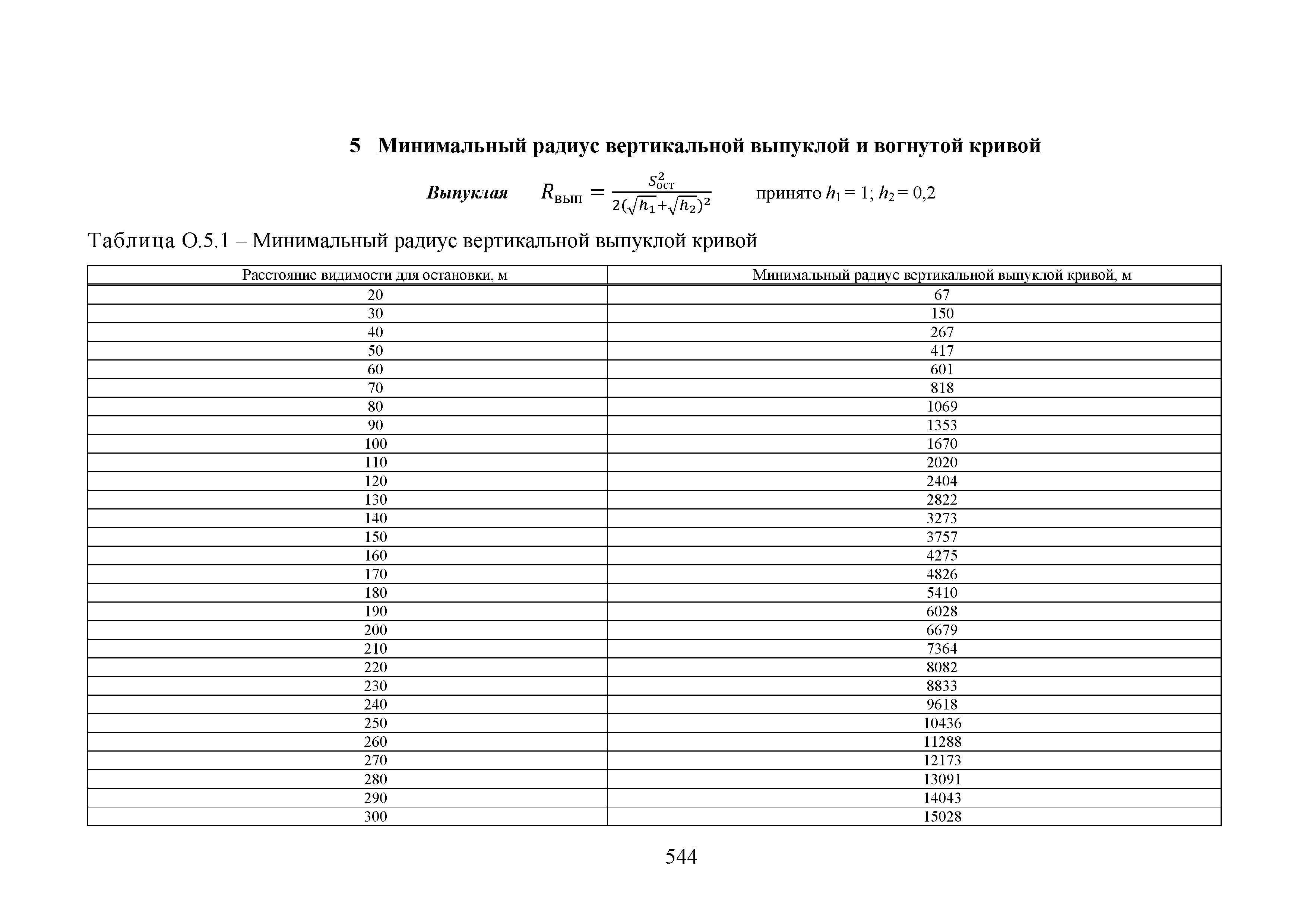 5 Минимальный радиус вертикальной выпуклой и вогнутой кривой

Выпуклая $R_{вып} = \frac{S_{ост}^2}{2(\sqrt{h_1}+\sqrt{h_2})^2}$ принято $h_1 = 1$; $h_2 = 0,2$

Таблица О.5.1 – Минимальный радиус вертикальной выпуклой кривой

| Расстояние видимости для остановки, м | Минимальный радиус вертикальной выпуклой кривой, м |
|---|---|
| 20 | 67 |
| 30 | 150 |
| 40 | 267 |
| 50 | 417 |
| 60 | 601 |
| 70 | 818 |
| 80 | 1069 |
| 90 | 1353 |
| 100 | 1670 |
| 110 | 2020 |
| 120 | 2404 |
| 130 | 2822 |
| 140 | 3273 |
| 150 | 3757 |
| 160 | 4275 |
| 170 | 4826 |
| 180 | 5410 |
| 190 | 6028 |
| 200 | 6679 |
| 210 | 7364 |
| 220 | 8082 |
| 230 | 8833 |
| 240 | 9618 |
| 250 | 10436 |
| 260 | 11288 |
| 270 | 12173 |
| 280 | 13091 |
| 290 | 14043 |
| 300 | 15028 |

544